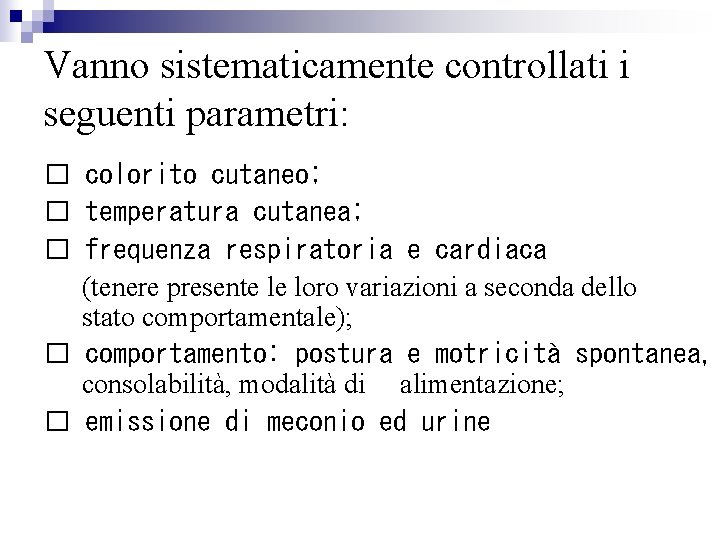 Vanno sistematicamente controllati i seguenti parametri:

□ colorito cutaneo;
□ temperatura cutanea;
□ frequenza respiratoria e cardiaca (tenere presente le loro variazioni a seconda dello stato comportamentale);
□ comportamento: postura e motricità spontanea, consolabilità, modalità di alimentazione;
□ emissione di meconio ed urine